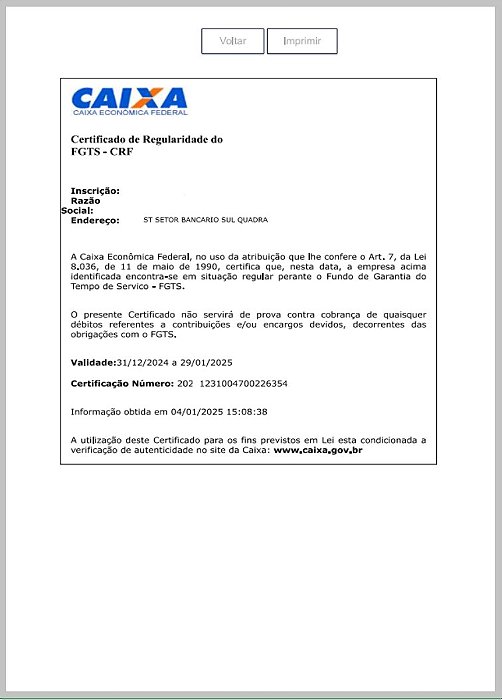 Voltar Imprimir

CAIXA
CAIXA ECONÔMICA FEDERAL

Certificado de Regularidade do FGTS - CRF

Inscrição:
Razão Social:
Endereço: ST SETOR BANCARIO SUL QUADRA

A Caixa Econômica Federal, no uso da atribuição que lhe confere o Art. 7, da Lei 8.036, de 11 de maio de 1990, certifica que, nesta data, a empresa acima identificada encontra-se em situação regular perante o Fundo de Garantia do Tempo de Servico - FGTS.

O presente Certificado não servirá de prova contra cobrança de quaisquer débitos referentes a contribuições e/ou encargos devidos, decorrentes das obrigações com o FGTS.

Validade:31/12/2024 a 29/01/2025

Certificação Número: 202 1231004700226354

Informação obtida em 04/01/2025 15:08:38

A utilização deste Certificado para os fins previstos em Lei esta condicionada a verificação de autenticidade no site da Caixa: www.caixa.gov.br